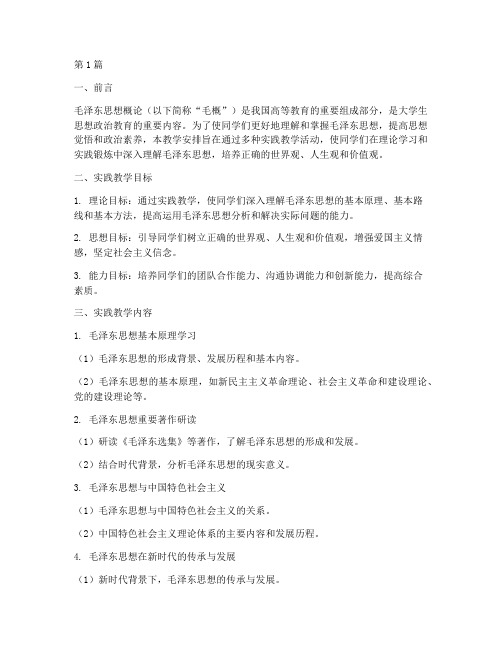 第1篇

一、前言

毛泽东思想概论（以下简称“毛概”）是我国高等教育的重要组成部分，是大学生思想政治教育的重要内容。为了使同学们更好地理解和掌握毛泽东思想，提高思想觉悟和政治素养，本教学安排旨在通过多种实践教学活动，使同学们在理论学习和实践锻炼中深入理解毛泽东思想，培养正确的世界观、人生观和价值观。

二、实践教学目标

1. 理论目标：通过实践教学，使同学们深入理解毛泽东思想的基本原理、基本路线和基本方法，提高运用毛泽东思想分析和解决实际问题的能力。

2. 思想目标：引导同学们树立正确的世界观、人生观和价值观，增强爱国主义情感，坚定社会主义信念。

3. 能力目标：培养同学们的团队合作能力、沟通协调能力和创新能力，提高综合素质。

三、实践教学内容

1. 毛泽东思想基本原理学习

（1）毛泽东思想的形成背景、发展历程和基本内容。

（2）毛泽东思想的基本原理，如新民主主义革命理论、社会主义革命和建设理论、党的建设理论等。

2. 毛泽东思想重要著作研读

（1）研读《毛泽东选集》等著作，了解毛泽东思想的形成和发展。

（2）结合时代背景，分析毛泽东思想的现实意义。

3. 毛泽东思想与中国特色社会主义

（1）毛泽东思想与中国特色社会主义的关系。

（2）中国特色社会主义理论体系的主要内容和发展历程。

4. 毛泽东思想在新时代的传承与发展

（1）新时代背景下，毛泽东思想的传承与发展。